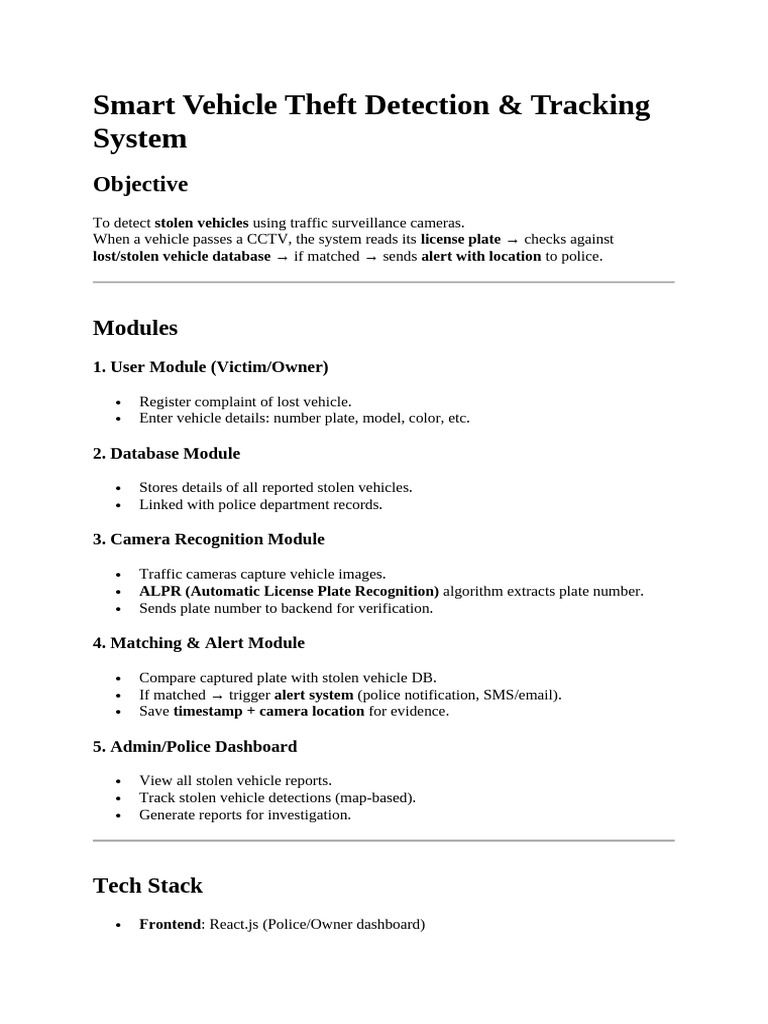 Smart Vehicle Theft Detection & Tracking System

Objective

To detect stolen vehicles using traffic surveillance cameras.
When a vehicle passes a CCTV, the system reads its license plate → checks against lost/stolen vehicle database → if matched → sends alert with location to police.

Modules

1. User Module (Victim/Owner)

• Register complaint of lost vehicle.
• Enter vehicle details: number plate, model, color, etc.

2. Database Module

• Stores details of all reported stolen vehicles.
• Linked with police department records.

3. Camera Recognition Module

• Traffic cameras capture vehicle images.
• ALPR (Automatic License Plate Recognition) algorithm extracts plate number.
• Sends plate number to backend for verification.

4. Matching & Alert Module

• Compare captured plate with stolen vehicle DB.
• If matched → trigger alert system (police notification, SMS/email).
• Save timestamp + camera location for evidence.

5. Admin/Police Dashboard

• View all stolen vehicle reports.
• Track stolen vehicle detections (map-based).
• Generate reports for investigation.

Tech Stack

• Frontend: React.js (Police/Owner dashboard)